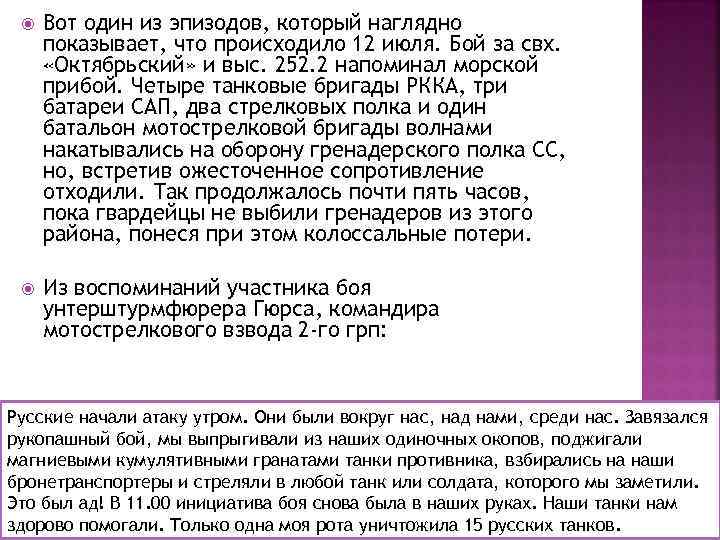 Вот один из эпизодов, который наглядно показывает, что происходило 12 июля. Бой за свх. «Октябрьский» и выс. 252.2 напоминал морской прибой. Четыре танковые бригады РККА, три батареи САП, два стрелковых полка и один батальон мотострелковой бригады волнами накатывались на оборону гренадерского полка СС, но, встретив ожесточенное сопротивление отходили. Так продолжалось почти пять часов, пока гвардейцы не выбили гренадеров из этого района, понеся при этом колоссальные потери.

Из воспоминаний участника боя унтерштурмфюрера Гюрса, командира мотострелкового взвода 2-го грп:

Русские начали атаку утром. Они были вокруг нас, над нами, среди нас. Завязался рукопашный бой, мы выпрыгивали из наших одиночных окопов, поджигали магниевыми кумулятивными гранатами танки противника, взбирались на наши бронетранспортеры и стреляли в любой танк или солдата, которого мы заметили. Это был ад! В 11.00 инициатива боя снова была в наших руках. Наши танки нам здорово помогали. Только одна моя рота уничтожила 15 русских танков.